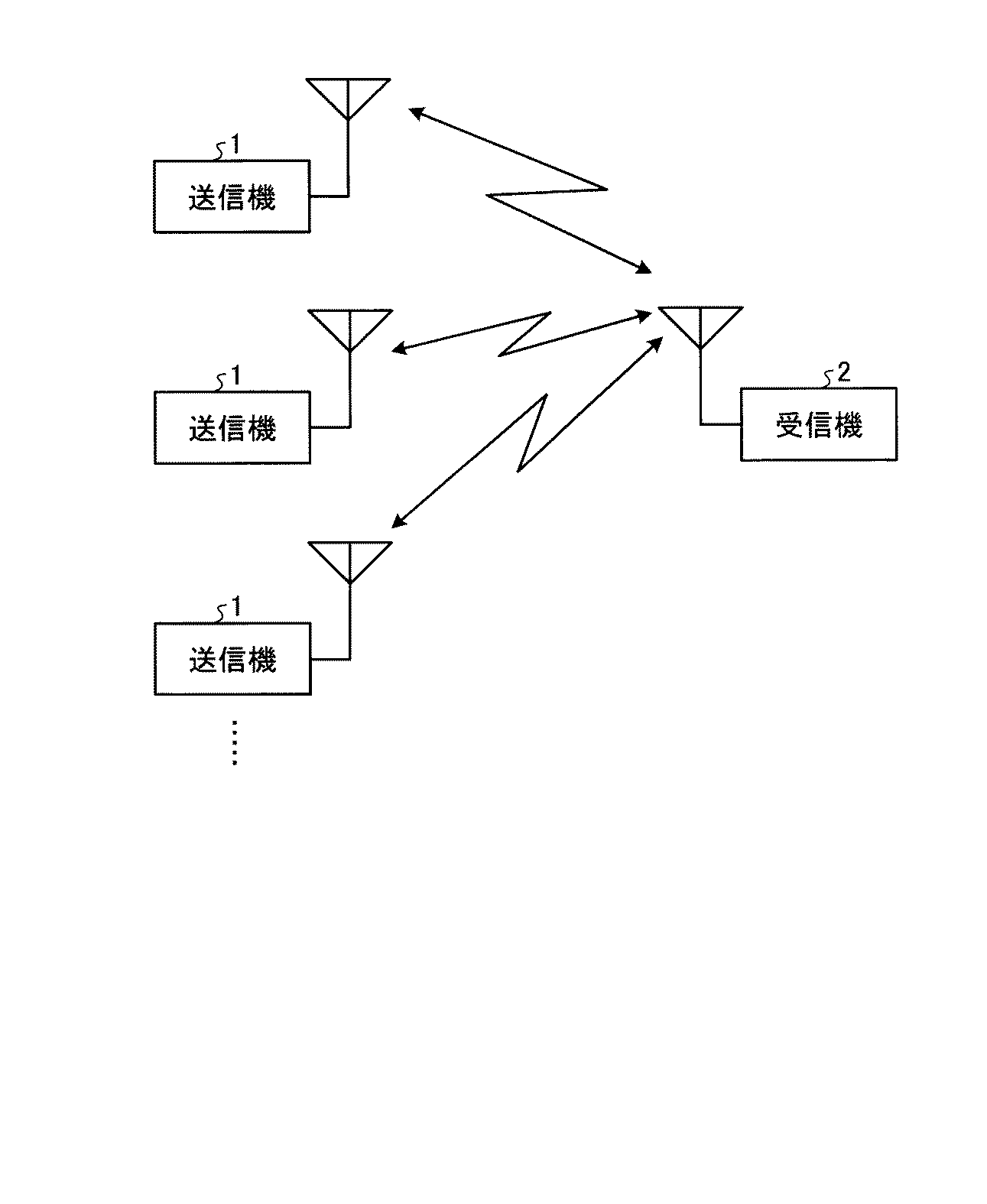 1
送信機

1
送信機

2
受信機

1
送信機

⋮